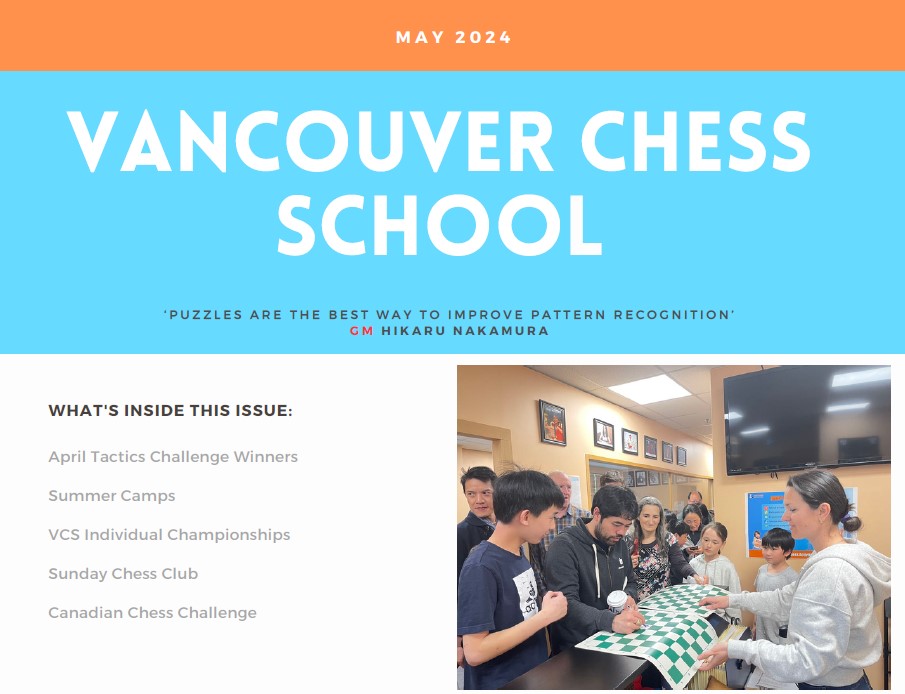 MAY 2024

VANCOUVER CHESS SCHOOL

'PUZZLES ARE THE BEST WAY TO IMPROVE PATTERN RECOGNITION'
GM HIKARU NAKAMURA

WHAT'S INSIDE THIS ISSUE:

April Tactics Challenge Winners

Summer Camps

VCS Individual Championships

Sunday Chess Club

Canadian Chess Challenge